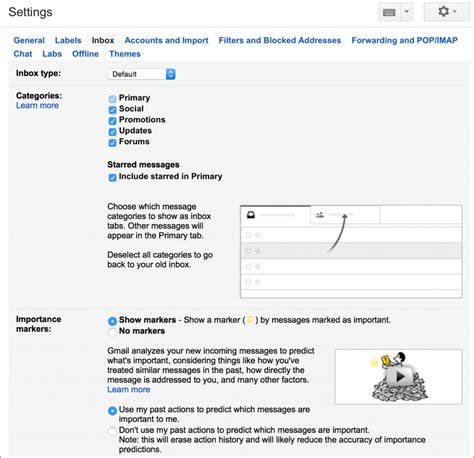 Settings

General Labels Inbox Accounts and Import Filters and Blocked Addresses Forwarding and POP/IMAP Chat Labs Offline Themes

Inbox type: Default

Categories:
Learn more

Primary
Social
Promotions
Updates
Forums

Starred messages
Include starred in Primary

Choose which message categories to show as inbox tabs. Other messages will appear in the Primary tab.

Deselect all categories to go back to your old inbox.

Importance markers:

Show markers - Show a marker ( ) by messages marked as important.
No markers

Gmail analyzes your new incoming messages to predict what's important, considering things like how you've treated similar messages in the past, how directly the message is addressed to you, and many other factors.
Learn more

Use my past actions to predict which messages are important to me.
Don't use my past actions to predict which messages are important.
Note: this will erase action history and will likely reduce the accuracy of importance predictions.